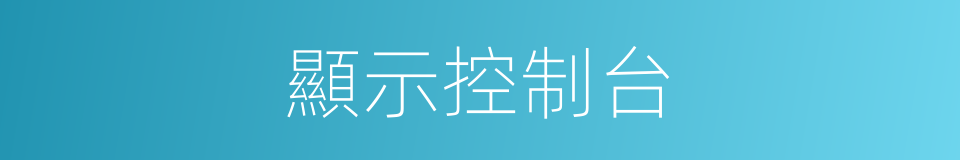 顯示控制台